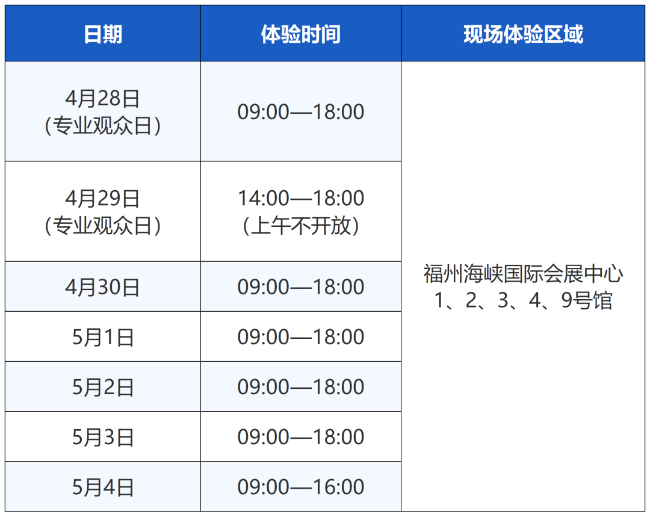 | 日期 | 体验时间 | 现场体验区域 |
|---|---|---|
| 4月28日（专业观众日） | 09:00—18:00 | 福州海峡国际会展中心1、2、3、4、9号馆 |
| 4月29日（专业观众日） | 14:00—18:00（上午不开放） | |
| 4月30日 | 09:00—18:00 | |
| 5月1日 | 09:00—18:00 | |
| 5月2日 | 09:00—18:00 | |
| 5月3日 | 09:00—18:00 | |
| 5月4日 | 09:00—16:00 | |